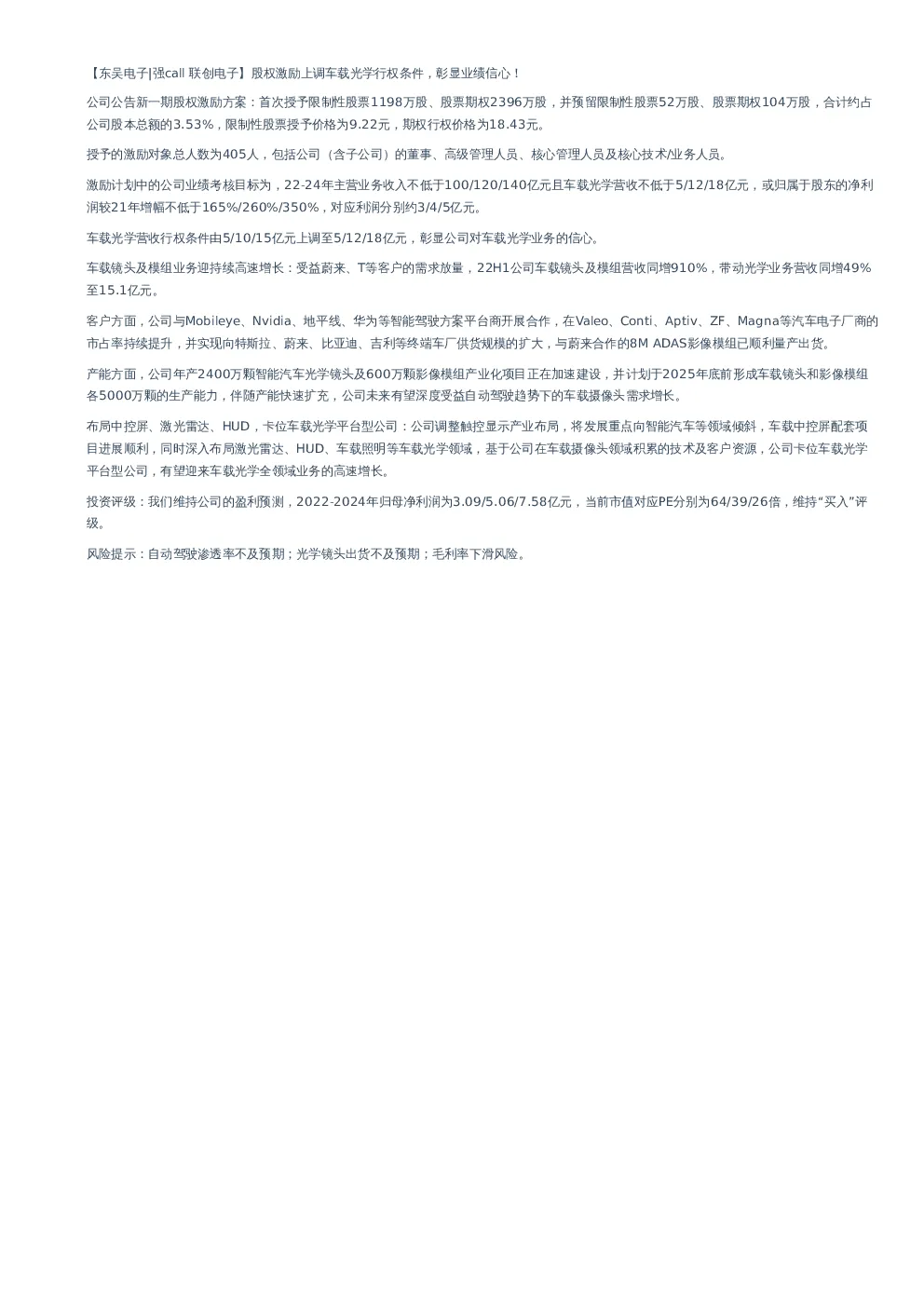 【东吴电子|强call 联创电子】股权激励上调车载光学行权条件，彰显业绩信心！

公司公告新一期股权激励方案：首次授予限制性股票1198万股、股票期权2396万股，并预留限制性股票52万股、股票期权104万股，合计约占公司股本总额的3.53%，限制性股票授予价格为9.22元，期权行权价格为18.43元。

授予的激励对象总人数为405人，包括公司（含子公司）的董事、高级管理人员、核心管理人员及核心技术/业务人员。

激励计划中的公司业绩考核目标为，22-24年主营业务收入不低于100/120/140亿元且车载光学营收不低于5/12/18亿元，或归属于股东的净利润较21年增幅不低于165%/260%/350%，对应利润分别约3/4/5亿元。

车载光学营收行权条件由5/10/15亿元上调至5/12/18亿元，彰显公司对车载光学业务的信心。

车载镜头及模组业务迎持续高速增长：受益蔚来、T等客户的需求放量，22H1公司车载镜头及模组营收同增910%，带动光学业务营收同增49%至15.1亿元。

客户方面，公司与Mobileye、Nvidia、地平线、华为等智能驾驶方案平台商开展合作，在Valeo、Conti、Aptiv、ZF、Magna等汽车电子厂商的市占率持续提升，并实现向特斯拉、蔚来、比亚迪、吉利等终端车厂供货规模的扩大，与蔚来合作的8M ADAS影像模组已顺利量产出货。

产能方面，公司年产2400万颗智能汽车光学镜头及600万颗影像模组产业化项目正在加速建设，并计划于2025年底前形成车载镜头和影像模组各5000万颗的生产能力，伴随产能快速扩充，公司未来有望深度受益自动驾驶趋势下的车载摄像头需求增长。

布局中控屏、激光雷达、HUD，卡位车载光学平台型公司：公司调整触控显示产业布局，将发展重点向智能汽车等领域倾斜，车载中控屏配套项目进展顺利，同时深入布局激光雷达、HUD、车载照明等车载光学领域，基于公司在车载摄像头领域积累的技术及客户资源，公司卡位车载光学平台型公司，有望迎来车载光学全领域业务的高速增长。

投资评级：我们维持公司的盈利预测，2022-2024年归母净利润为3.09/5.06/7.58亿元，当前市值对应PE分别为64/39/26倍，维持“买入”评级。

风险提示：自动驾驶渗透率不及预期；光学镜头出货不及预期；毛利率下滑风险。